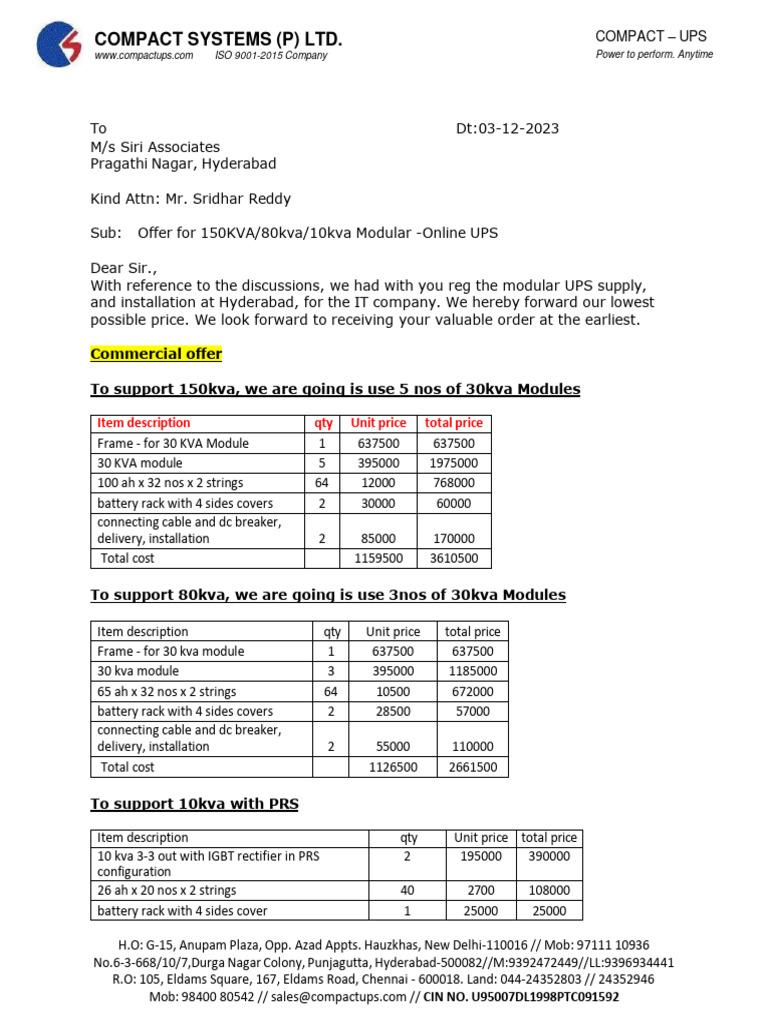 COMPACT SYSTEMS (P) LTD.
www.compactups.com ISO 9001-2015 Company

COMPACT – UPS
Power to perform. Anytime

To Dt:03-12-2023
M/s Siri Associates
Pragathi Nagar, Hyderabad

Kind Attn: Mr. Sridhar Reddy

Sub: Offer for 150KVA/80kva/10kva Modular -Online UPS

Dear Sir.,
With reference to the discussions, we had with you reg the modular UPS supply, and installation at Hyderabad, for the IT company. We hereby forward our lowest possible price. We look forward to receiving your valuable order at the earliest.

Commercial offer

To support 150kva, we are going is use 5 nos of 30kva Modules

| Item description | qty | Unit price | total price |
|---|---|---|---|
| Frame - for 30 KVA Module | 1 | 637500 | 637500 |
| 30 KVA module | 5 | 395000 | 1975000 |
| 100 ah x 32 nos x 2 strings | 64 | 12000 | 768000 |
| battery rack with 4 sides covers | 2 | 30000 | 60000 |
| connecting cable and dc breaker, delivery, installation | 2 | 85000 | 170000 |
| Total cost | | 1159500 | 3610500 |

To support 80kva, we are going is use 3nos of 30kva Modules

| Item description | qty | Unit price | total price |
|---|---|---|---|
| Frame - for 30 kva module | 1 | 637500 | 637500 |
| 30 kva module | 3 | 395000 | 1185000 |
| 65 ah x 32 nos x 2 strings | 64 | 10500 | 672000 |
| battery rack with 4 sides covers | 2 | 28500 | 57000 |
| connecting cable and dc breaker, delivery, installation | 2 | 55000 | 110000 |
| Total cost | | 1126500 | 2661500 |

To support 10kva with PRS

| Item description | qty | Unit price | total price |
|---|---|---|---|
| 10 kva 3-3 out with IGBT rectifier in PRS configuration | 2 | 195000 | 390000 |
| 26 ah x 20 nos x 2 strings | 40 | 2700 | 108000 |
| battery rack with 4 sides cover | 1 | 25000 | 25000 |

H.O: G-15, Anupam Plaza, Opp. Azad Appts. Hauzkhas, New Delhi-110016 // Mob: 97111 10936
No.6-3-668/10/7,Durga Nagar Colony, Punjagutta, Hyderabad-500082//M:9392472449//LL:9396934441
R.O: 105, Eldams Square, 167, Eldams Road, Chennai - 600018. Land: 044-24352803 // 24352946
Mob: 98400 80542 // sales@compactups.com // CIN NO. U95007DL1998PTC091592